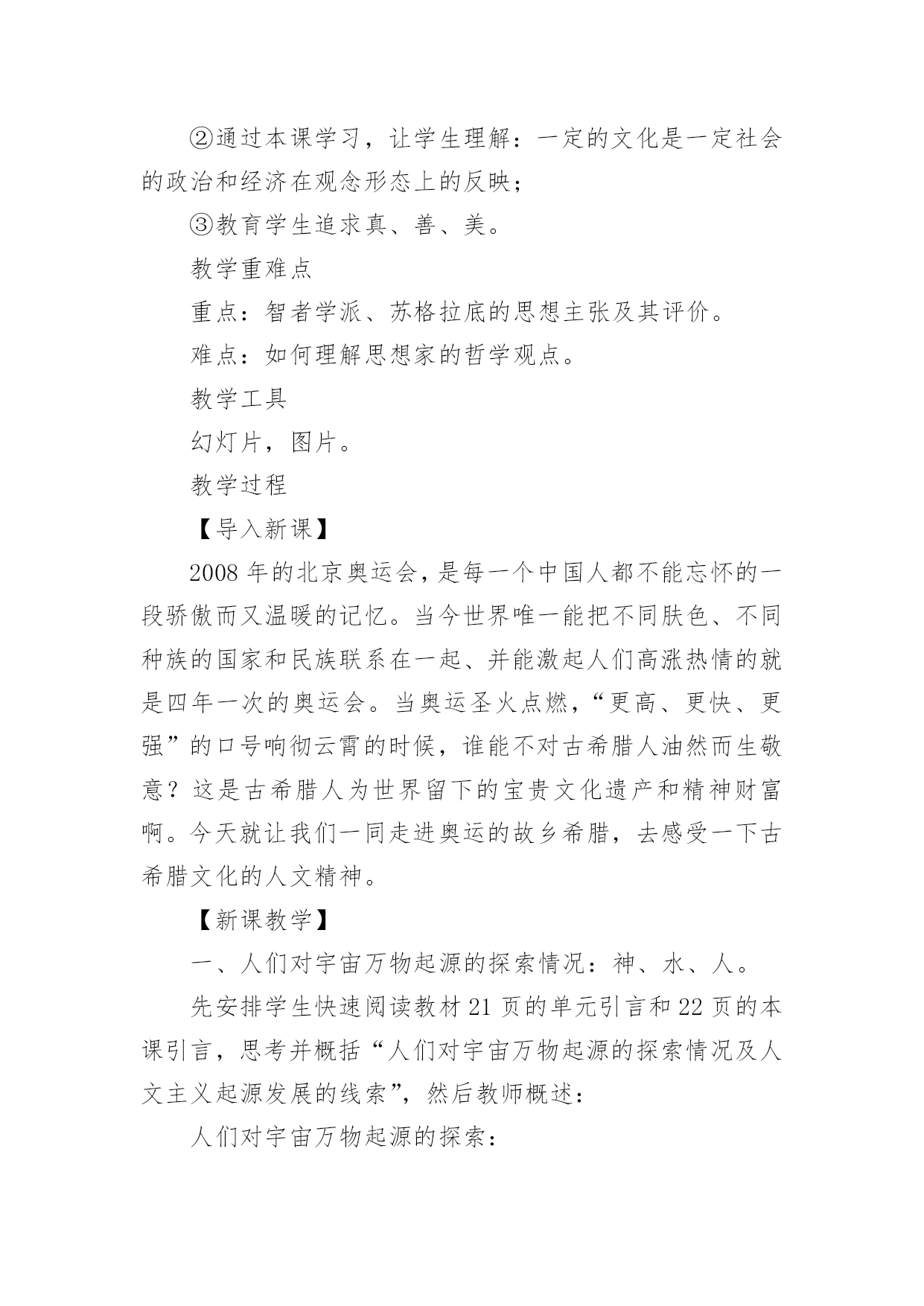 ②通过本课学习，让学生理解：一定的文化是一定社会的政治和经济在观念形态上的反映；

③教育学生追求真、善、美。

教学重难点

重点：智者学派、苏格拉底的思想主张及其评价。

难点：如何理解思想家的哲学观点。

教学工具

幻灯片，图片。

教学过程

【导入新课】

2008 年的北京奥运会，是每一个中国人都不能忘怀的一段骄傲而又温暖的记忆。当今世界唯一能把不同肤色、不同种族的国家和民族联系在一起、并能激起人们高涨热情的就是四年一次的奥运会。当奥运圣火点燃，“更高、更快、更强”的口号响彻云霄的时候，谁能不对古希腊人油然而生敬意？这是古希腊人为世界留下的宝贵文化遗产和精神财富啊。今天就让我们一同走进奥运的故乡希腊，去感受一下古希腊文化的人文精神。

【新课教学】

一、人们对宇宙万物起源的探索情况：神、水、人。

先安排学生快速阅读教材 21 页的单元引言和 22 页的本课引言，思考并概括“人们对宇宙万物起源的探索情况及人文主义起源发展的线索”，然后教师概述：

人们对宇宙万物起源的探索：